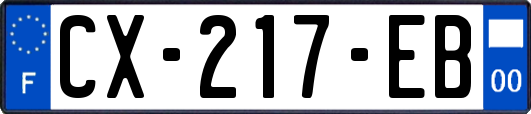 F
CX-217-EB
00